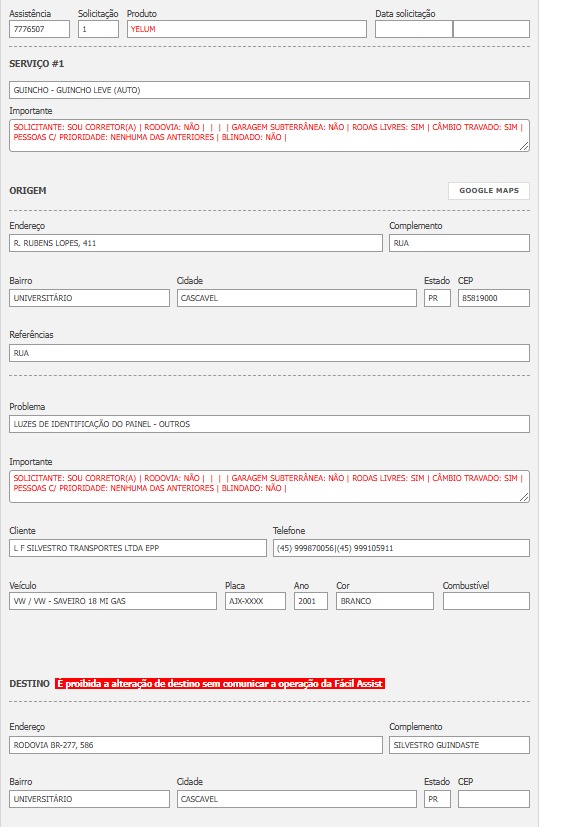 Assistência
7776507
Solicitação
1
Produto
YELUM
Data solicitação

SERVIÇO #1

GUINCHO - GUINCHO LEVE (AUTO)

Importante
SOLICITANTE: SOU CORRETOR(A) | RODOVIA: NÃO | | | | GARAGEM SUBTERRÂNEA: NÃO | RODAS LIVRES: SIM | CÂMBIO TRAVADO: SIM | PESSOAS C/ PRIORIDADE: NENHUMA DAS ANTERIORES | BLINDADO: NÃO |

ORIGEM
GOOGLE MAPS

Endereço
R. RUBENS LOPES, 411
Complemento
RUA

Bairro
UNIVERSITÁRIO
Cidade
CASCAVEL
Estado
PR
CEP
85819000

Referências
RUA

Problema
LUZES DE IDENTIFICAÇÃO DO PAINEL - OUTROS

Importante
SOLICITANTE: SOU CORRETOR(A) | RODOVIA: NÃO | | | | GARAGEM SUBTERRÂNEA: NÃO | RODAS LIVRES: SIM | CÂMBIO TRAVADO: SIM | PESSOAS C/ PRIORIDADE: NENHUMA DAS ANTERIORES | BLINDADO: NÃO |

Cliente
L F SILVESTRO TRANSPORTES LTDA EPP
Telefone
(45) 999870056|(45) 999105911

Veículo
VW / VW - SAVEIRO 18 MI GAS
Placa
AJX-XXXX
Ano
2001
Cor
BRANCO
Combustível

DESTINO É proibida a alteração de destino sem comunicar a operação da Fácil Assist

Endereço
RODOVIA BR-277, 586
Complemento
SILVESTRO GUINDASTE

Bairro
UNIVERSITÁRIO
Cidade
CASCAVEL
Estado
PR
CEP